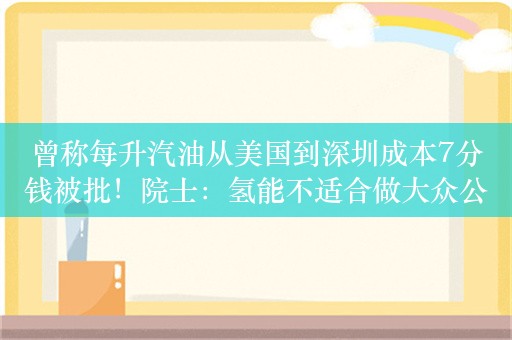 曾称每升汽油从美国到深圳成本7分钱被批！院士：氢能不适合做大众公